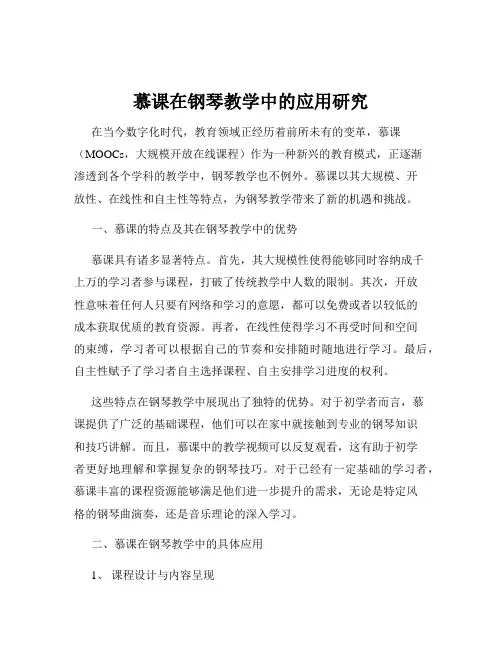 慕课在钢琴教学中的应用研究

在当今数字化时代，教育领域正经历着前所未有的变革，慕课（MOOCs，大规模开放在线课程）作为一种新兴的教育模式，正逐渐渗透到各个学科的教学中，钢琴教学也不例外。慕课以其大规模、开放性、在线性和自主性等特点，为钢琴教学带来了新的机遇和挑战。

一、慕课的特点及其在钢琴教学中的优势

慕课具有诸多显著特点。首先，其大规模性使得能够同时容纳成千上万的学习者参与课程，打破了传统教学中人数的限制。其次，开放性意味着任何人只要有网络和学习的意愿，都可以免费或者以较低的成本获取优质的教育资源。再者，在线性使得学习不再受时间和空间的束缚，学习者可以根据自己的节奏和安排随时随地进行学习。最后，自主性赋予了学习者自主选择课程、自主安排学习进度的权利。

这些特点在钢琴教学中展现出了独特的优势。对于初学者而言，慕课提供了广泛的基础课程，他们可以在家中就接触到专业的钢琴知识和技巧讲解。而且，慕课中的教学视频可以反复观看，这有助于初学者更好地理解和掌握复杂的钢琴技巧。对于已经有一定基础的学习者，慕课丰富的课程资源能够满足他们进一步提升的需求，无论是特定风格的钢琴曲演奏，还是音乐理论的深入学习。

二、慕课在钢琴教学中的具体应用

1、 课程设计与内容呈现